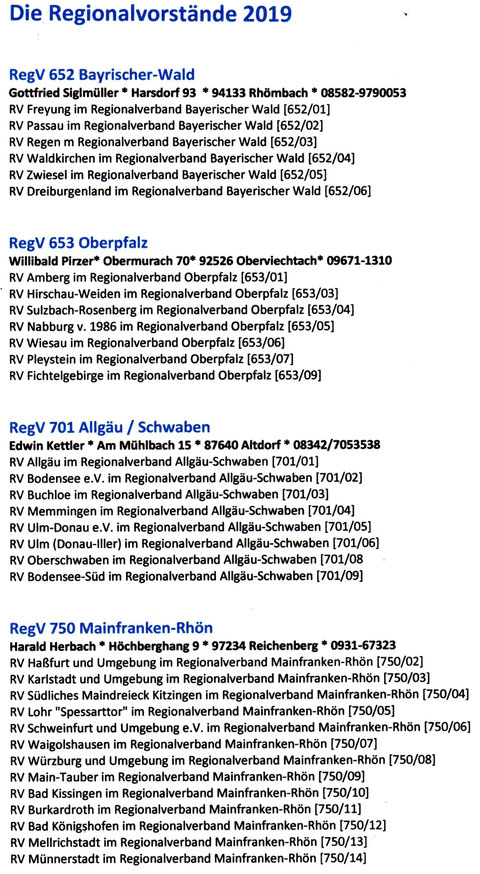 Die Regionalvorstände 2019

RegV 652 Bayrischer-Wald
Gottfried Siglmüller * Harsdorf 93 * 94133 Rhömbach * 08582-9790053
RV Freyung im Regionalverband Bayerischer Wald [652/01]
RV Passau im Regionalverband Bayerischer Wald [652/02]
RV Regen m Regionalverband Bayerischer Wald [652/03]
RV Waldkirchen im Regionalverband Bayerischer Wald [652/04]
RV Zwiesel im Regionalverband Bayerischer Wald [652/05]
RV Dreiburgenland im Regionalverband Bayerischer Wald [652/06]

RegV 653 Oberpfalz
Willibald Pirzer* Obermurach 70* 92526 Oberviechtach* 09671-1310
RV Amberg im Regionalverband Oberpfalz [653/01]
RV Hirschau-Weiden im Regionalverband Oberpfalz [653/03]
RV Sulzbach-Rosenberg im Regionalverband Oberpfalz [653/04]
RV Nabburg v. 1986 im Regionalverband Oberpfalz [653/05]
RV Wiesau im Regionalverband Oberpfalz [653/06]
RV Pleystein im Regionalverband Oberpfalz [653/07]
RV Fichtelgebirge im Regionalverband Oberpfalz [653/09]

RegV 701 Allgäu / Schwaben
Edwin Kettler * Am Mühlbach 15 * 87640 Altdorf * 08342/7053538
RV Allgäu im Regionalverband Allgäu-Schwaben [701/01]
RV Bodensee e.V. im Regionalverband Allgäu-Schwaben [701/02]
RV Buchloe im Regionalverband Allgäu-Schwaben [701/03]
RV Memmingen im Regionalverband Allgäu-Schwaben [701/04]
RV Ulm-Donau e.V. im Regionalverband Allgäu-Schwaben [701/05]
RV Ulm (Donau-Iller) im Regionalverband Allgäu-Schwaben [701/06]
RV Oberschwaben im Regionalverband Allgäu-Schwaben [701/08
RV Bodensee-Süd im Regionalverband Allgäu-Schwaben [701/09]

RegV 750 Mainfranken-Rhön
Harald Herbach * Höchberghang 9 * 97234 Reichenberg * 0931-67323
RV Haßfurt und Umgebung im Regionalverband Mainfranken-Rhön [750/02]
RV Karlstadt und Umgebung im Regionalverband Mainfranken-Rhön [750/03]
RV Südliches Maindreieck Kitzingen im Regionalverband Mainfranken-Rhön [750/04]
RV Lohr "Spessarttor" im Regionalverband Mainfranken-Rhön [750/05]
RV Schweinfurt und Umgebung e.V. im Regionalverband Mainfranken-Rhön [750/06]
RV Waigolshausen im Regionalverband Mainfranken-Rhön [750/07]
RV Würzburg und Umgebung im Regionalverband Mainfranken-Rhön [750/08]
RV Main-Tauber im Regionalverband Mainfranken-Rhön [750/09]
RV Bad Kissingen im Regionalverband Mainfranken-Rhön [750/10]
RV Burkardroth im Regionalverband Mainfranken-Rhön [750/11]
RV Bad Königshofen im Regionalverband Mainfranken-Rhön [750/12]
RV Mellrichstadt im Regionalverband Mainfranken-Rhön [750/13]
RV Münnerstadt im Regionalverband Mainfranken-Rhön [750/14]